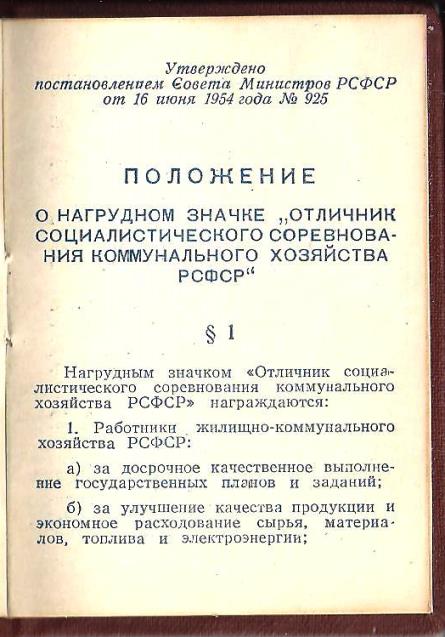 Утверждено
постановлением Совета Министров РСФСР
от 16 июня 1954 года № 925

ПОЛОЖЕНИЕ

О НАГРУДНОМ ЗНАЧКЕ „ОТЛИЧНИК СОЦИАЛИСТИЧЕСКОГО СОРЕВНОВАНИЯ КОММУНАЛЬНОГО ХОЗЯЙСТВА РСФСР“

§ 1

Нагрудным значком «Отличник социалистического соревнования коммунального хозяйства РСФСР» награждаются:

1. Работники жилищно-коммунального хозяйства РСФСР:

а) за досрочное качественное выполнение государственных планов и заданий;

б) за улучшение качества продукции и экономное расходование сырья, материалов, топлива и электроэнергии;